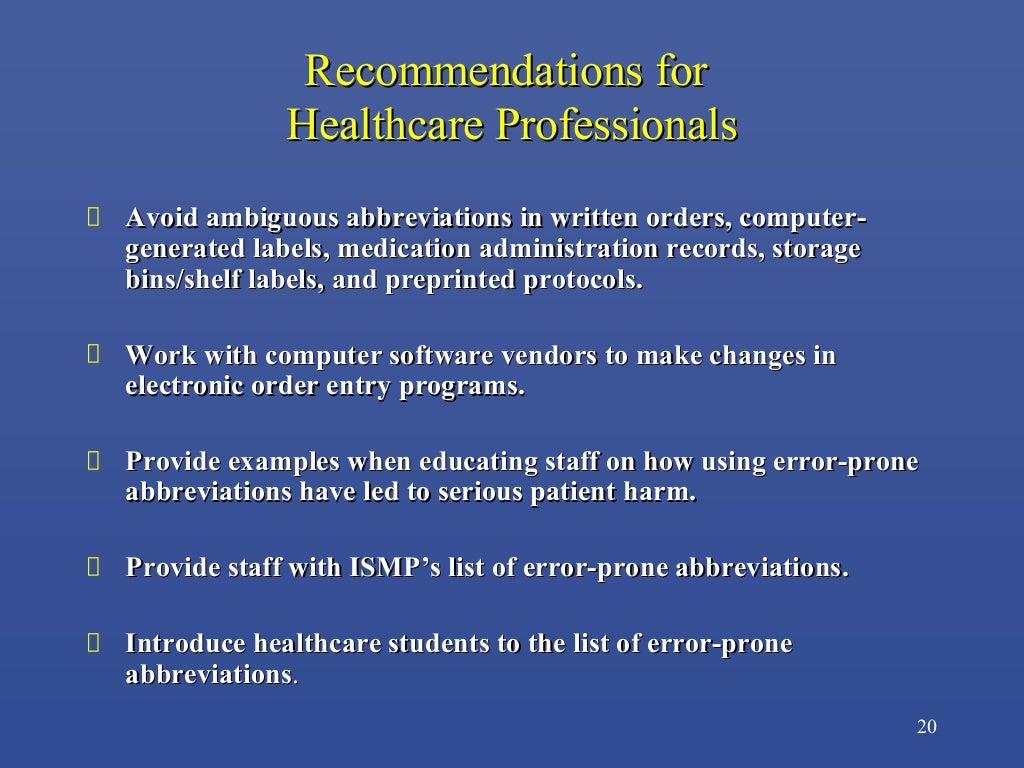 Recommendations for Healthcare Professionals

 Avoid ambiguous abbreviations in written orders, computer-generated labels, medication administration records, storage bins/shelf labels, and preprinted protocols.

 Work with computer software vendors to make changes in electronic order entry programs.

 Provide examples when educating staff on how using error-prone abbreviations have led to serious patient harm.

 Provide staff with ISMP's list of error-prone abbreviations.

 Introduce healthcare students to the list of error-prone abbreviations.

20